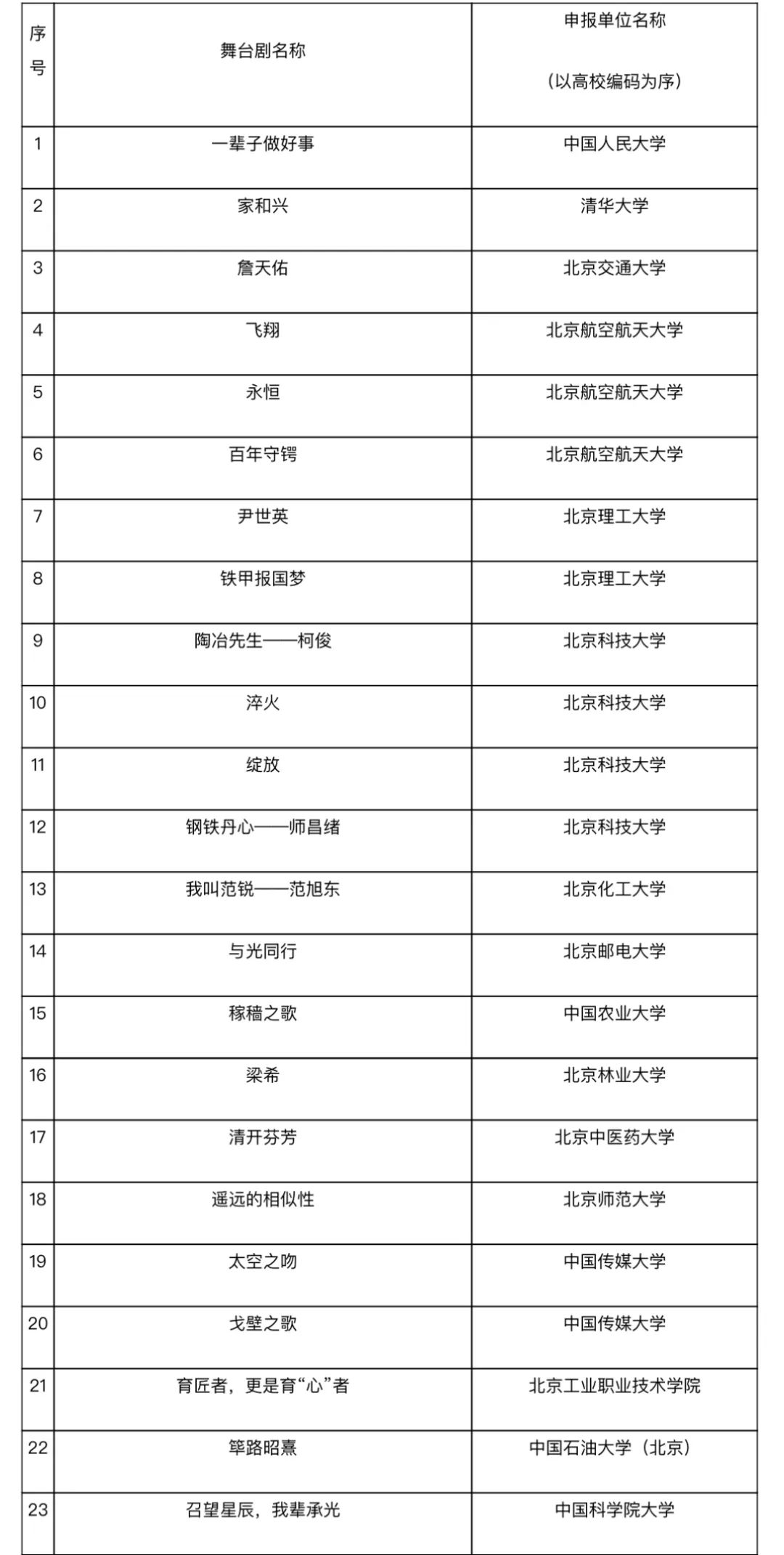 | 序号 | 舞台剧名称 | 申报单位名称（以高校编码为序） |
|---|---|---|
| 1 | 一辈子做好事 | 中国人民大学 |
| 2 | 家和兴 | 清华大学 |
| 3 | 詹天佑 | 北京交通大学 |
| 4 | 飞翔 | 北京航空航天大学 |
| 5 | 永恒 | 北京航空航天大学 |
| 6 | 百年守锷 | 北京航空航天大学 |
| 7 | 尹世英 | 北京理工大学 |
| 8 | 铁甲报国梦 | 北京理工大学 |
| 9 | 陶冶先生——柯俊 | 北京科技大学 |
| 10 | 淬火 | 北京科技大学 |
| 11 | 绽放 | 北京科技大学 |
| 12 | 钢铁丹心——师昌绪 | 北京科技大学 |
| 13 | 我叫范锐——范旭东 | 北京化工大学 |
| 14 | 与光同行 | 北京邮电大学 |
| 15 | 稼穑之歌 | 中国农业大学 |
| 16 | 梁希 | 北京林业大学 |
| 17 | 清开芬芳 | 北京中医药大学 |
| 18 | 遥远的相似性 | 北京师范大学 |
| 19 | 太空之吻 | 中国传媒大学 |
| 20 | 戈壁之歌 | 中国传媒大学 |
| 21 | 育匠者，更是育“心”者 | 北京工业职业技术学院 |
| 22 | 筚路昭熹 | 中国石油大学（北京） |
| 23 | 召望星辰，我辈承光 | 中国科学院大学 |